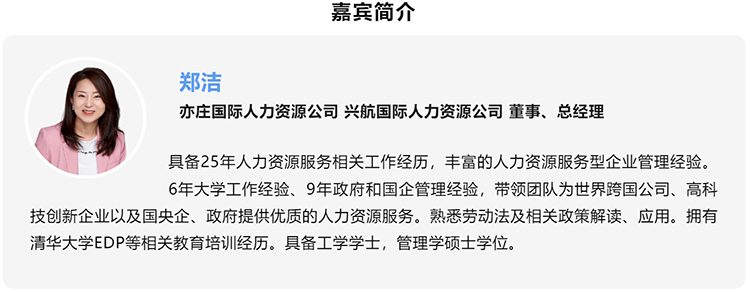 嘉宾简介

郑洁

亦庄国际人力资源公司 兴航国际人力资源公司 董事、总经理

具备25年人力资源服务相关工作经历，丰富的人力资源服务型企业管理经验。

6年大学工作经验、9年政府和国企管理经验，带领团队为世界跨国公司、高科技创新企业以及国央企、政府提供优质的人力资源服务。熟悉劳动法及相关政策解读、应用。拥有清华大学EDP等相关教育培训经历。具备工学学士，管理学硕士学位。